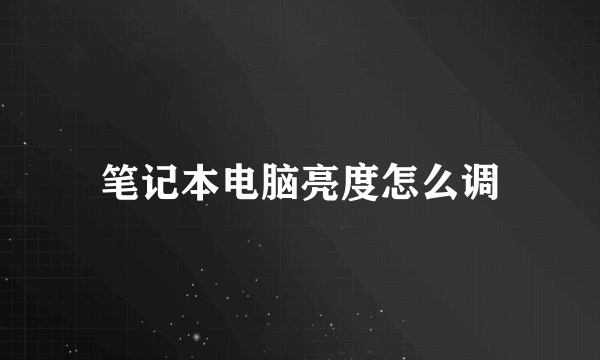 笔记本电脑亮度怎么调